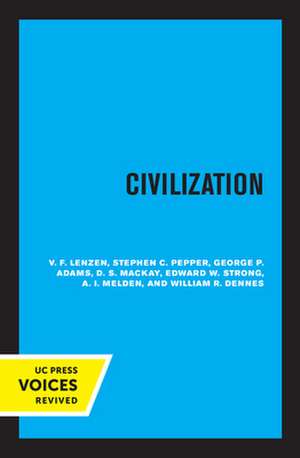 CIVILIZATION

V. F. LENZEN, STEPHEN C. PEPPER, GEORGE P. ADAMS, D. S. MACKAY, EDWARD W. STRONG, A. I. MELDEN, AND WILLIAM R. DENNES

UC PRESS
VOICES
REVIVED